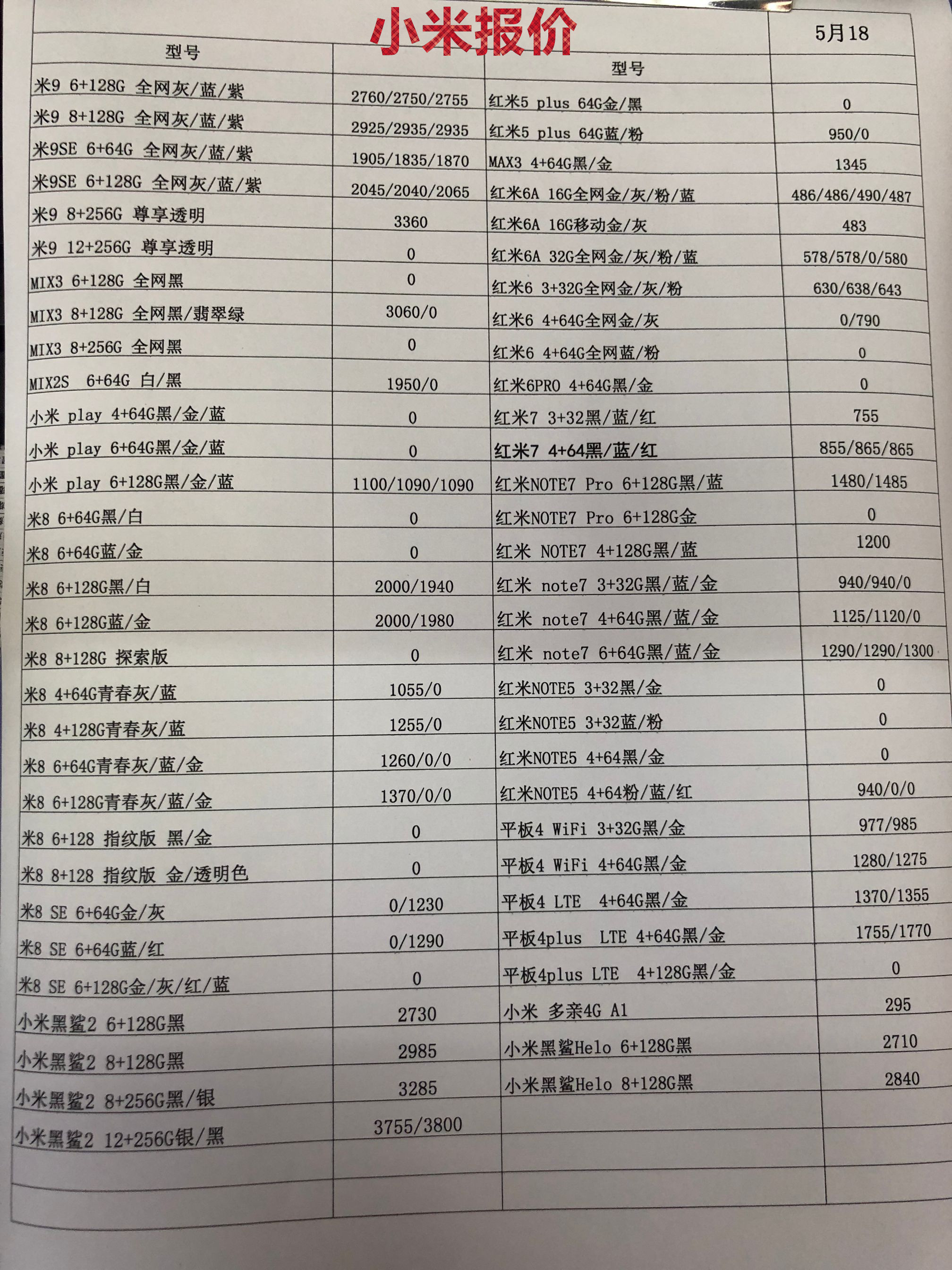 小米报价

5月18

| 型号 | | 型号 | |
|---|---|---|---|
| 米9 6+128G 全网灰/蓝/紫 | 2760/2750/2755 | 红米5 plus 64G金/黑 | 0 |
| 米9 8+128G 全网灰/蓝/紫 | 2925/2935/2935 | 红米5 plus 64G蓝/粉 | 950/0 |
| 米9SE 6+64G 全网灰/蓝/紫 | 1905/1835/1870 | MAX3 4+64G黑/金 | 1345 |
| 米9SE 6+128G 全网灰/蓝/紫 | 2045/2040/2065 | 红米6A 16G全网金/灰/粉/蓝 | 486/486/490/487 |
| 米9 8+256G 尊享透明 | 3360 | 红米6A 16G移动金/灰 | 483 |
| 米9 12+256G 尊享透明 | 0 | 红米6A 32G全网金/灰/粉/蓝 | 578/578/0/580 |
| MIX3 6+128G 全网黑 | 0 | 红米6 3+32G全网金/灰/粉 | 630/638/643 |
| MIX3 8+128G 全网黑/翡翠绿 | 3060/0 | 红米6 4+64G全网金/灰 | 0/790 |
| MIX3 8+256G 全网黑 | 0 | 红米6 4+64G全网蓝/粉 | 0 |
| MIX2S 6+64G 白/黑 | 1950/0 | 红米6PRO 4+64G黑/金 | 0 |
| 小米 play 4+64G黑/金/蓝 | 0 | 红米7 3+32黑/蓝/红 | 755 |
| 小米 play 6+64G黑/金/蓝 | 0 | 红米7 4+64黑/蓝/红 | 855/865/865 |
| 小米 play 6+128G黑/金/蓝 | 1100/1090/1090 | 红米NOTE7 Pro 6+128G黑/蓝 | 1480/1485 |
| 米8 6+64G黑/白 | 0 | 红米NOTE7 Pro 6+128G金 | 0 |
| 米8 6+64G蓝/金 | 0 | 红米 NOTE7 4+128G黑/蓝 | 1200 |
| 米8 6+128G黑/白 | 2000/1940 | 红米 note7 3+32G黑/蓝/金 | 940/940/0 |
| 米8 6+128G蓝/金 | 2000/1980 | 红米 note7 4+64G黑/蓝/金 | 1125/1120/0 |
| 米8 8+128G 探索版 | 0 | 红米 note7 6+64G黑/蓝/金 | 1290/1290/1300 |
| 米8 4+64G青春灰/蓝 | 1055/0 | 红米NOTE5 3+32黑/金 | 0 |
| 米8 4+128G青春灰/蓝 | 1255/0 | 红米NOTE5 3+32蓝/粉 | 0 |
| 米8 6+64G青春灰/蓝/金 | 1260/0/0 | 红米NOTE5 4+64黑/金 | 0 |
| 米8 6+128G青春灰/蓝/金 | 1370/0/0 | 红米NOTE5 4+64粉/蓝/红 | 940/0/0 |
| 米8 6+128 指纹版 黑/金 | 0 | 平板4 WiFi 3+32G黑/金 | 977/985 |
| 米8 8+128 指纹版 金/透明色 | 0 | 平板4 WiFi 4+64G黑/金 | 1280/1275 |
| 米8 SE 6+64G金/灰 | 0/1230 | 平板4 LTE 4+64G黑/金 | 1370/1355 |
| 米8 SE 6+64G蓝/红 | 0/1290 | 平板4plus LTE 4+64G黑/金 | 1755/1770 |
| 米8 SE 6+128G金/灰/红/蓝 | 0 | 平板4plus LTE 4+128G黑/金 | 0 |
| 小米黑鲨2 6+128G黑 | 2730 | 小米 多亲4G A1 | 295 |
| 小米黑鲨2 8+128G黑 | 2985 | 小米黑鲨Helo 6+128G黑 | 2710 |
| 小米黑鲨2 8+256G黑/银 | 3285 | 小米黑鲨Helo 8+128G黑 | 2840 |
| 小米黑鲨2 12+256G银/黑 | 3755/3800 | | |